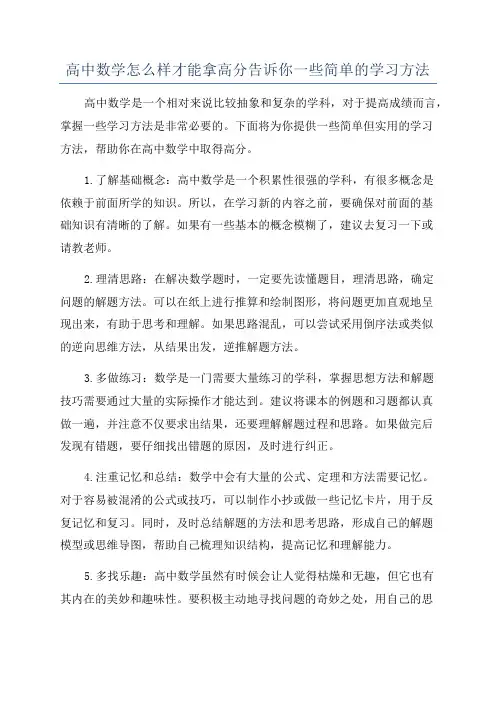 高中数学怎么样才能拿高分告诉你一些简单的学习方法

高中数学是一个相对来说比较抽象和复杂的学科，对于提高成绩而言，掌握一些学习方法是非常必要的。下面将为你提供一些简单但实用的学习方法，帮助你在高中数学中取得高分。

1.了解基础概念：高中数学是一个积累性很强的学科，有很多概念是依赖于前面所学的知识。所以，在学习新的内容之前，要确保对前面的基础知识有清晰的了解。如果有一些基本的概念模糊了，建议去复习一下或请教老师。

2.理清思路：在解决数学题时，一定要先读懂题目，理清思路，确定问题的解题方法。可以在纸上进行推算和绘制图形，将问题更加直观地呈现出来，有助于思考和理解。如果思路混乱，可以尝试采用倒序法或类似的逆向思维方法，从结果出发，逆推解题方法。

3.多做练习：数学是一门需要大量练习的学科，掌握思想方法和解题技巧需要通过大量的实际操作才能达到。建议将课本的例题和习题都认真做一遍，并注意不仅要求出结果，还要理解解题过程和思路。如果做完后发现有错题，要仔细找出错题的原因，及时进行纠正。

4.注重记忆和总结：数学中会有大量的公式、定理和方法需要记忆。对于容易被混淆的公式或技巧，可以制作小抄或做一些记忆卡片，用于反复记忆和复习。同时，及时总结解题的方法和思考思路，形成自己的解题模型或思维导图，帮助自己梳理知识结构，提高记忆和理解能力。

5.多找乐趣：高中数学虽然有时候会让人觉得枯燥和无趣，但它也有其内在的美妙和趣味性。要积极主动地寻找问题的奇妙之处，用自己的思